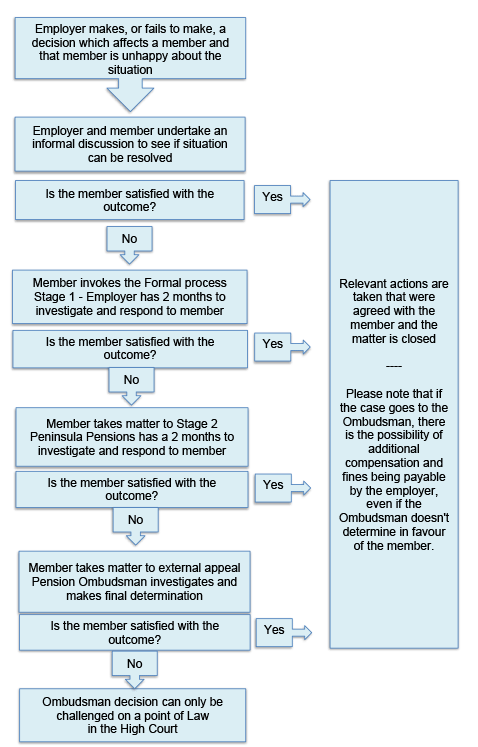 Employer makes, or fails to make, a decision which affects a member and that member is unhappy about the situation

Employer and member undertake an informal discussion to see if situation can be resolved

Is the member satisfied with the outcome?

Yes

No

Member invokes the Formal process Stage 1 - Employer has 2 months to investigate and respond to member

Is the member satisfied with the outcome?

Yes

No

Member takes matter to Stage 2 Peninsula Pensions has a 2 months to investigate and respond to member

Is the member satisfied with the outcome?

Yes

No

Member takes matter to external appeal Pension Ombudsman investigates and makes final determination

Is the member satisfied with the outcome?

Yes

No

Ombudsman decision can only be challenged on a point of Law in the High Court

Relevant actions are taken that were agreed with the member and the matter is closed

----

Please note that if the case goes to the Ombudsman, there is the possibility of additional compensation and fines being payable by the employer, even if the Ombudsman doesn't determine in favour of the member.